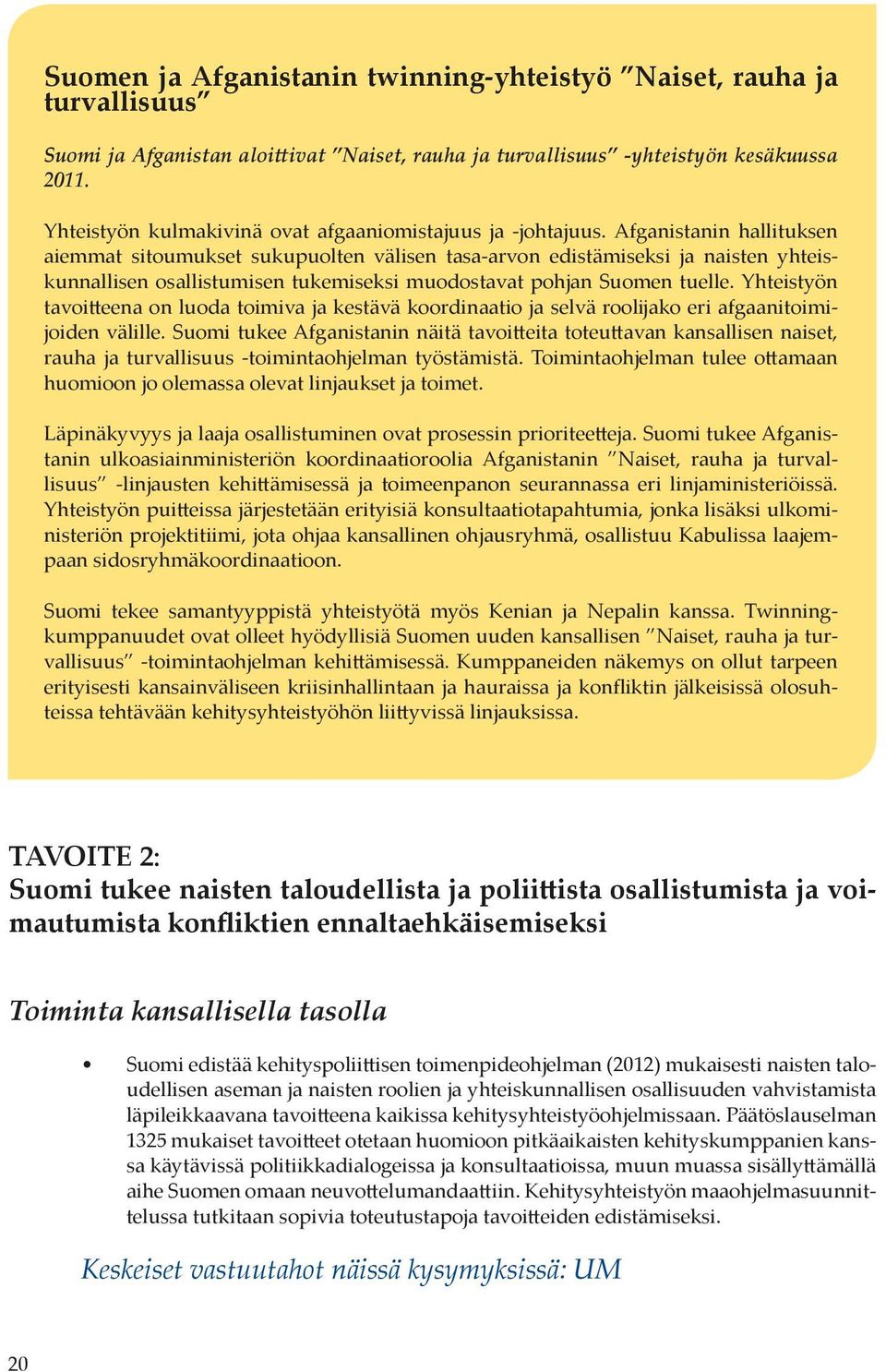 Suomen ja Afganistanin twinning-yhteistyö ”Naiset, rauha ja turvallisuus”

Suomi ja Afganistan aloittivat ”Naiset, rauha ja turvallisuus” -yhteistyön kesäkuussa 2011.

Yhteistyön kulmakivinä ovat afgaaniomistajuus ja -johtajuus. Afganistanin hallituksen aiemmat sitoumukset sukupuolten välisen tasa-arvon edistämiseksi ja naisten yhteiskunnallisen osallistumisen tukemiseksi muodostavat pohjan Suomen tuelle. Yhteistyön tavoitteena on luoda toimiva ja kestävä koordinaatio ja selvä roolijako eri afgaanitoimijoiden välille. Suomi tukee Afganistanin näitä tavoitteita toteuttavan kansallisen naiset, rauha ja turvallisuus -toimintaohjelman työstämistä. Toimintaohjelman tulee ottamaan huomioon jo olemassa olevat linjaukset ja toimet.

Läpinäkyvyys ja laaja osallistuminen ovat prosessin prioriteetteja. Suomi tukee Afganistanin ulkoasiainministeriön koordinaatioroolia Afganistanin ”Naiset, rauha ja turvallisuus” -linjausten kehittämisessä ja toimeenpanon seurannassa eri linjaministeriöissä. Yhteistyön puitteissa järjestetään erityisiä konsultaatiotapahtumia, jonka lisäksi ulkoministeriön projektitiimi, jota ohjaa kansallinen ohjausryhmä, osallistuu Kabulissa laajempaan sidosryhmäkoordinaatioon.

Suomi tekee samantyyppistä yhteistyötä myös Kenian ja Nepalin kanssa. Twinning-kumppanuudet ovat olleet hyödyllisiä Suomen uuden kansallisen ”Naiset, rauha ja turvallisuus” -toimintaohjelman kehittämisessä. Kumppaneiden näkemys on ollut tarpeen erityisesti kansainväliseen kriisinhallintaan ja hauraissa ja konfliktin jälkeisissä olosuhteissa tehtävään kehitysyhteistyöhön liittyvissä linjauksissa.

TAVOITE 2:
Suomi tukee naisten taloudellista ja poliittista osallistumista ja voimautumista konfliktien ennaltaehkäisemiseksi

Toiminta kansallisella tasolla

• Suomi edistää kehityspoliittisen toimenpideohjelman (2012) mukaisesti naisten taloudellisen aseman ja naisten roolien ja yhteiskunnallisen osallisuuden vahvistamista läpileikkaavana tavoitteena kaikissa kehitysyhteistyöohjelmissaan. Päätöslauselman 1325 mukaiset tavoitteet otetaan huomioon pitkäaikaisten kehityskumppanien kanssa käytävissä politiikkadialogeissa ja konsultaatioissa, muun muassa sisällyttämällä aihe Suomen omaan neuvottelumandaattiin. Kehitysyhteistyön maaohjelmasuunnittelussa tutkitaan sopivia toteutustapoja tavoitteiden edistämiseksi.

Keskeiset vastuutahot näissä kysymyksissä: UM

20